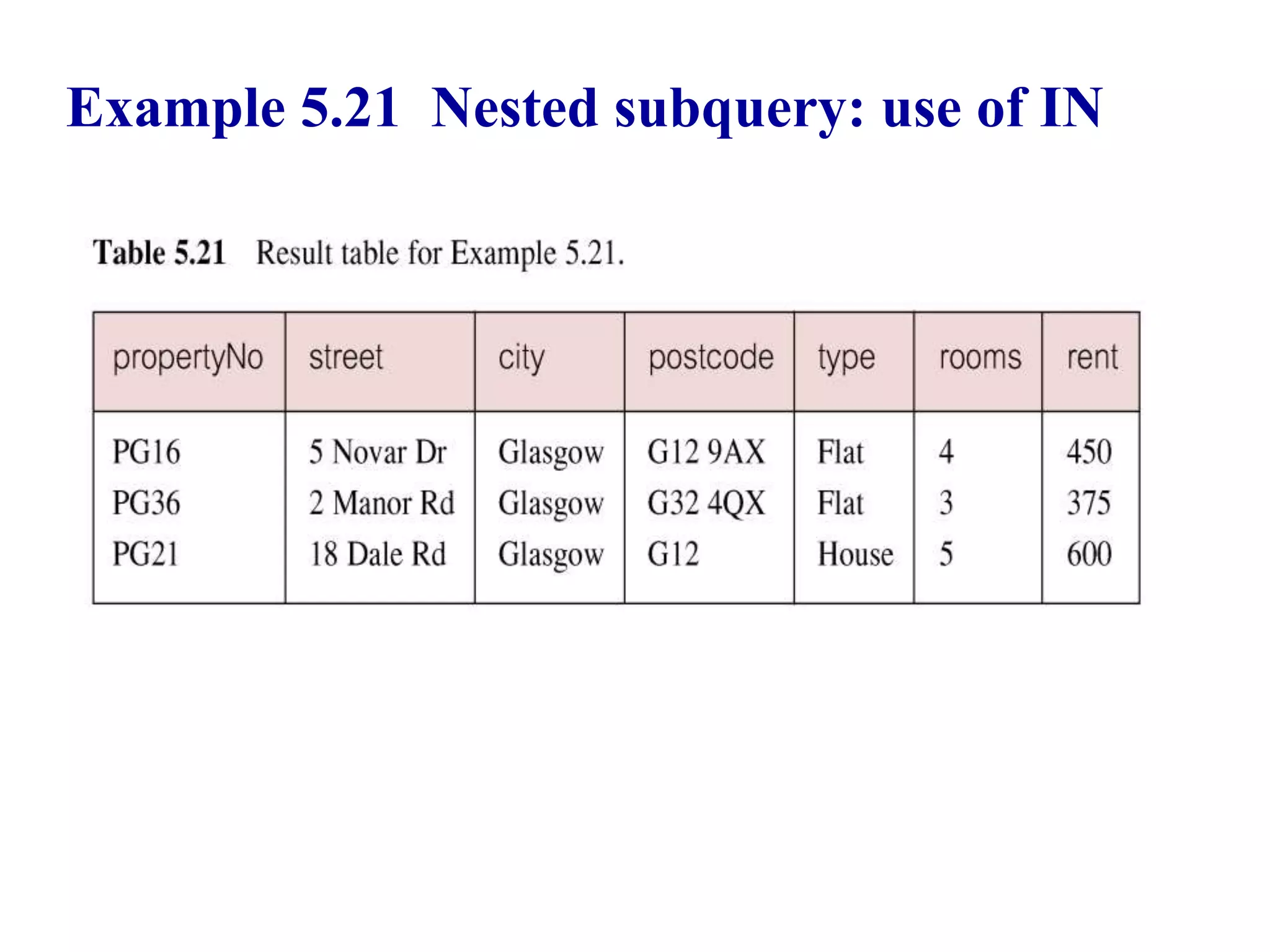 Example 5.21 Nested subquery: use of IN

Table 5.21 Result table for Example 5.21.

| propertyNo | street | city | postcode | type | rooms | rent |
|---|---|---|---|---|---|---|
| PG16 | 5 Novar Dr | Glasgow | G12 9AX | Flat | 4 | 450 |
| PG36 | 2 Manor Rd | Glasgow | G32 4QX | Flat | 3 | 375 |
| PG21 | 18 Dale Rd | Glasgow | G12 | House | 5 | 600 |